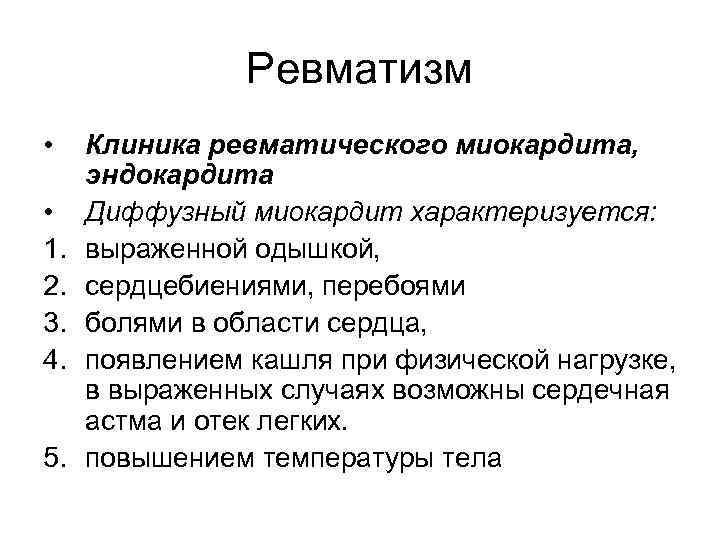 Ревматизм

• Клиника ревматического миокардита, эндокардита
• Диффузный миокардит характеризуется:
1. выраженной одышкой,
2. сердцебиениями, перебоями
3. болями в области сердца,
4. появлением кашля при физической нагрузке, в выраженных случаях возможны сердечная астма и отек легких.
5. повышением температуры тела